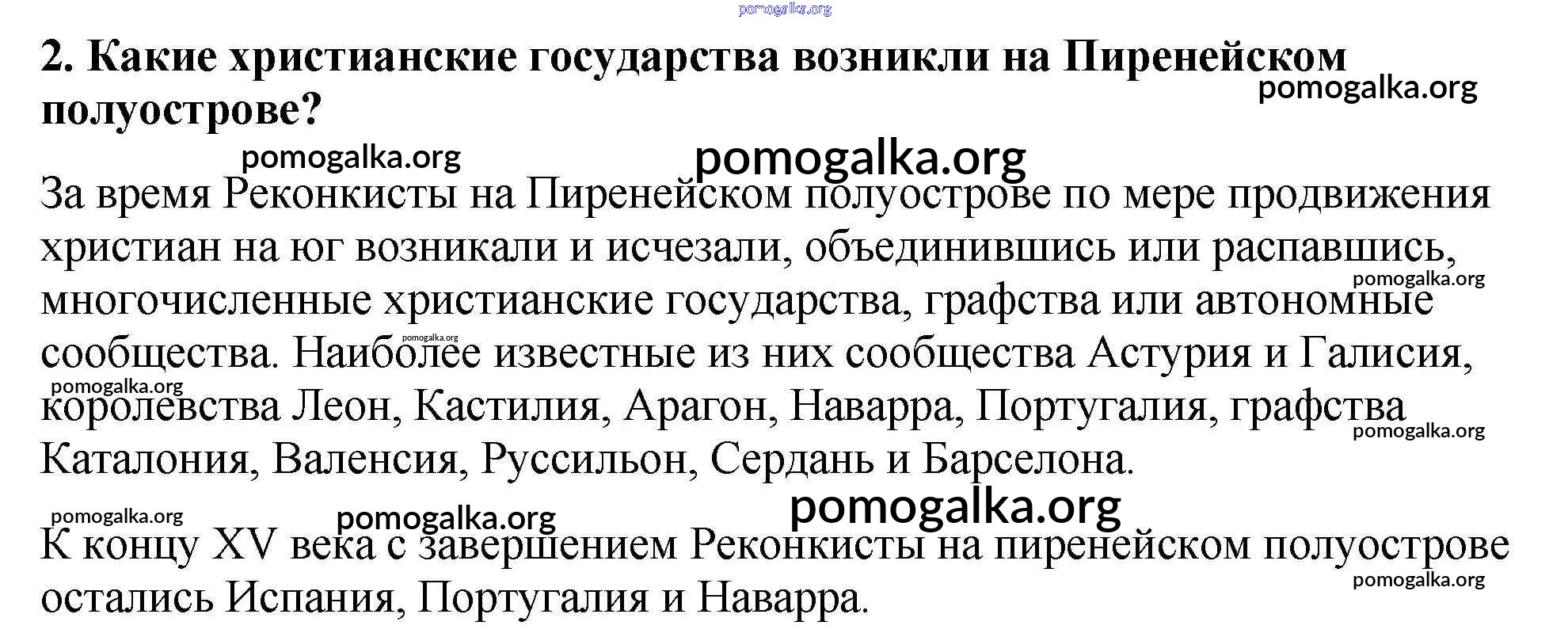 2. Какие христианские государства возникли на Пиренейском полуострове?

За время Реконкисты на Пиренейском полуострове по мере продвижения христиан на юг возникали и исчезали, объединившись или распавшись, многочисленные христианские государства, графства или автономные сообщества. Наиболее известные из них сообщества Астурия и Галисия, королевства Леон, Кастилия, Арагон, Наварра, Португалия, графства Каталония, Валенсия, Руссильон, Сердань и Барселона.

К концу XV века с завершением Реконкисты на пиренейском полуострове остались Испания, Португалия и Наварра.

pomogalka.org